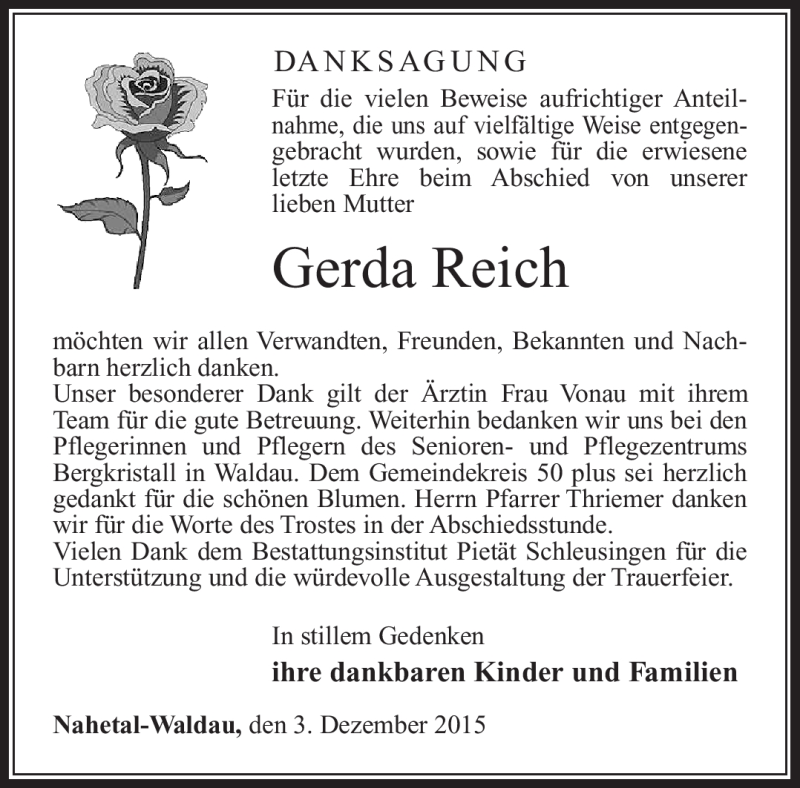 DANKSAGUNG

Für die vielen Beweise aufrichtiger Anteilnahme, die uns auf vielfältige Weise entgegengebracht wurden, sowie für die erwiesene letzte Ehre beim Abschied von unserer lieben Mutter

Gerda Reich

möchten wir allen Verwandten, Freunden, Bekannten und Nachbarn herzlich danken.
Unser besonderer Dank gilt der Ärztin Frau Vonau mit ihrem Team für die gute Betreuung. Weiterhin bedanken wir uns bei den Pflegerinnen und Pflegern des Senioren- und Pflegezentrums Bergkristall in Waldau. Dem Gemeindekreis 50 plus sei herzlich gedankt für die schönen Blumen. Herrn Pfarrer Thriemer danken wir für die Worte des Trostes in der Abschiedsstunde.
Vielen Dank dem Bestattungsinstitut Pietät Schleusingen für die Unterstützung und die würdevolle Ausgestaltung der Trauerfeier.

In stillem Gedenken
ihre dankbaren Kinder und Familien

Nahetal-Waldau, den 3. Dezember 2015